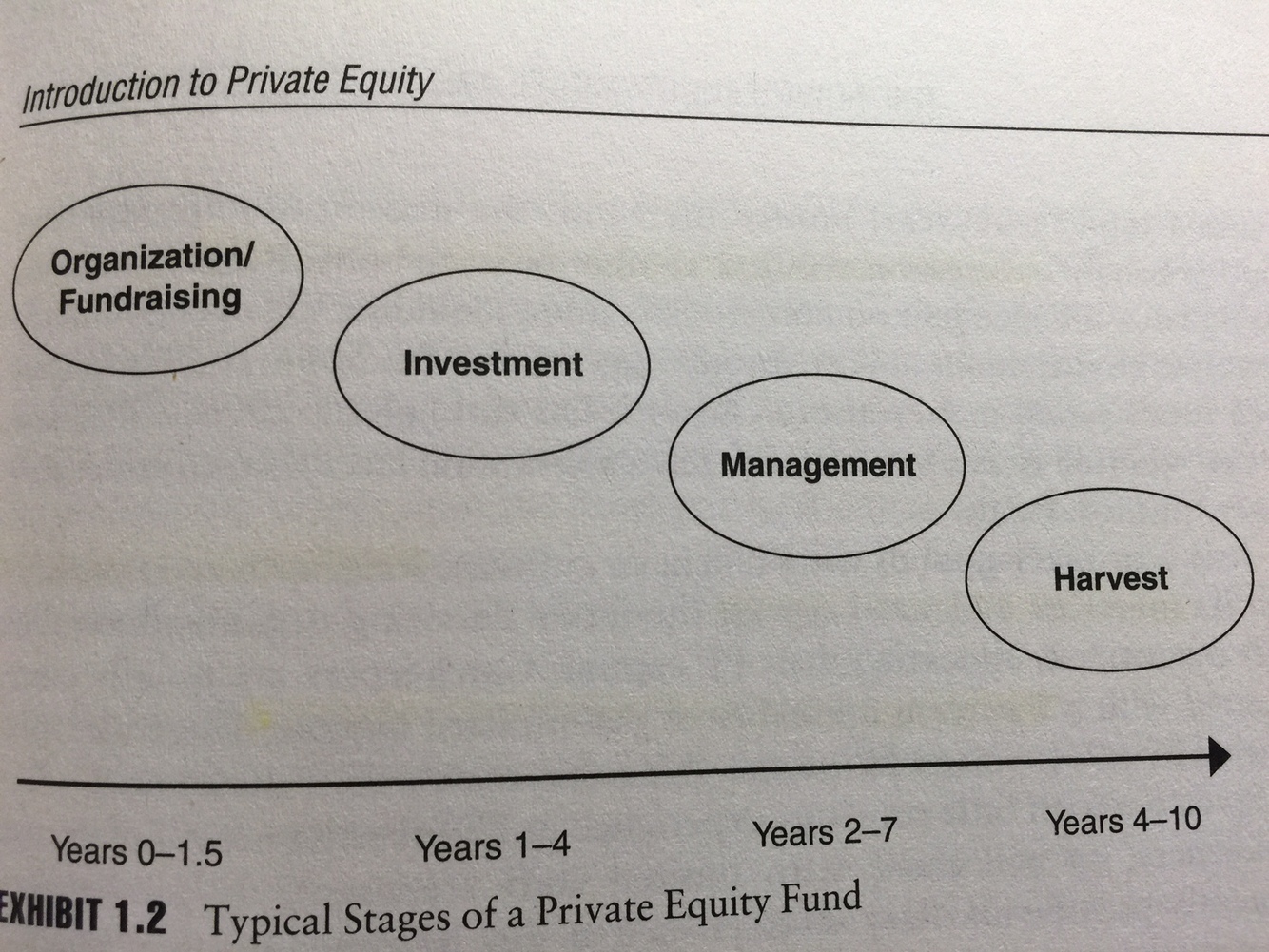 Introduction to Private Equity

Organization/
Fundraising

Investment

Management

Harvest

Years 0–1.5

Years 1–4

Years 2–7

Years 4–10

EXHIBIT 1.2 Typical Stages of a Private Equity Fund